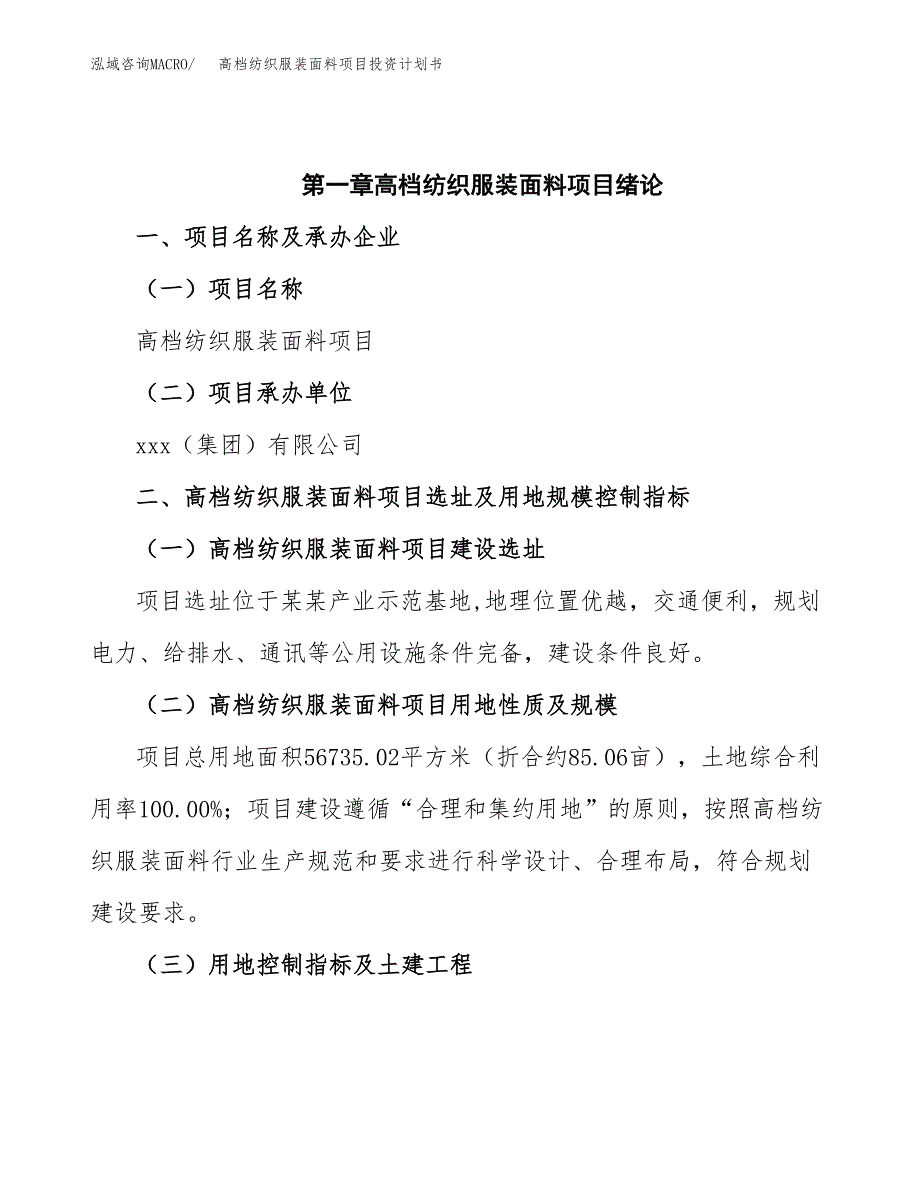 泓域咨询MACRO/　高档纺织服装面料项目投资计划书

第一章高档纺织服装面料项目绪论

一、项目名称及承办企业

（一）项目名称

高档纺织服装面料项目

（二）项目承办单位

xxx（集团）有限公司

二、高档纺织服装面料项目选址及用地规模控制指标

（一）高档纺织服装面料项目建设选址

项目选址位于某某产业示范基地,地理位置优越，交通便利，规划电力、给排水、通讯等公用设施条件完备，建设条件良好。

（二）高档纺织服装面料项目用地性质及规模

项目总用地面积56735.02平方米（折合约85.06亩），土地综合利用率100.00%；项目建设遵循“合理和集约用地”的原则，按照高档纺织服装面料行业生产规范和要求进行科学设计、合理布局，符合规划建设要求。

（三）用地控制指标及土建工程